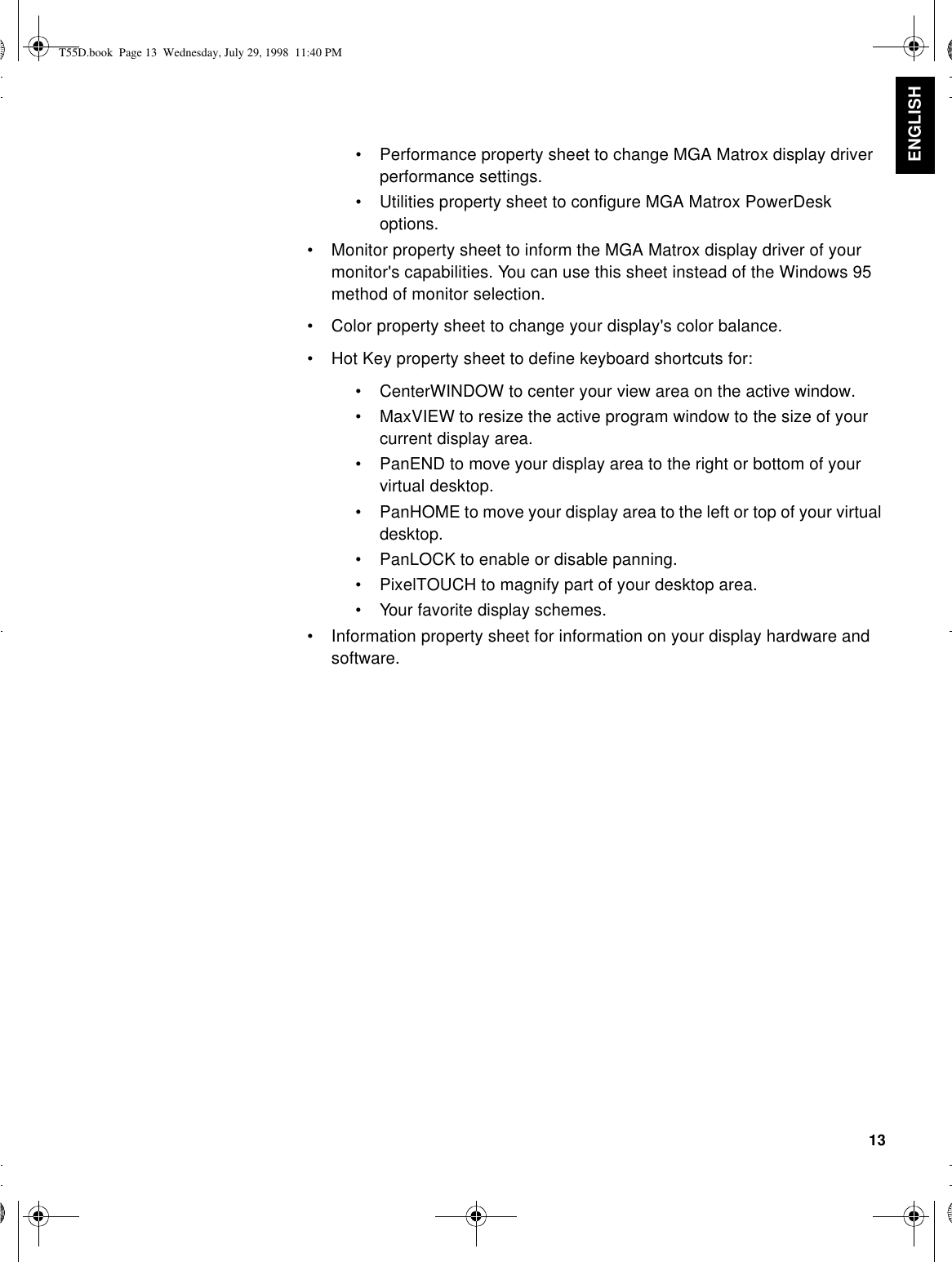 T55D.book Page 13 Wednesday, July 29, 1998 11:40 PM

ENGLISH

• Performance property sheet to change MGA Matrox display driver performance settings.

• Utilities property sheet to configure MGA Matrox PowerDesk options.

• Monitor property sheet to inform the MGA Matrox display driver of your monitor's capabilities. You can use this sheet instead of the Windows 95 method of monitor selection.

• Color property sheet to change your display's color balance.

• Hot Key property sheet to define keyboard shortcuts for:

• CenterWINDOW to center your view area on the active window.

• MaxVIEW to resize the active program window to the size of your current display area.

• PanEND to move your display area to the right or bottom of your virtual desktop.

• PanHOME to move your display area to the left or top of your virtual desktop.

• PanLOCK to enable or disable panning.

• PixelTOUCH to magnify part of your desktop area.

• Your favorite display schemes.

• Information property sheet for information on your display hardware and software.

13